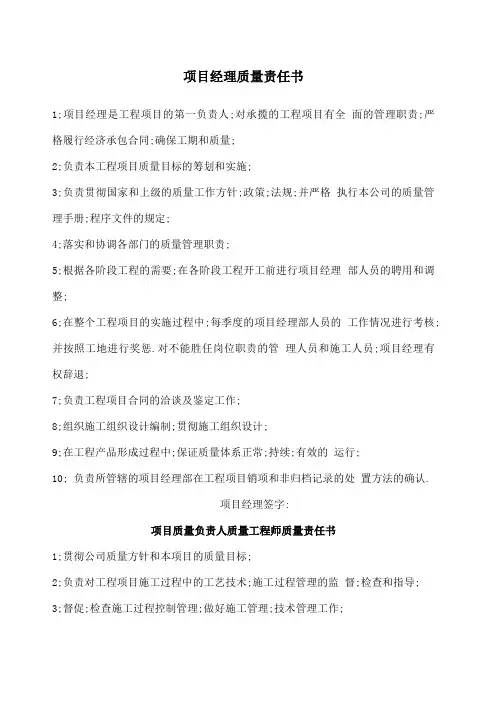 项目经理质量责任书

1;项目经理是工程项目的第一负责人;对承揽的工程项目有全 面的管理职责;严格履行经济承包合同;确保工期和质量;

2;负责本工程项目质量目标的筹划和实施;

3;负责贯彻国家和上级的质量工作方针;政策;法规;并严格 执行本公司的质量管理手册;程序文件的规定;

4;落实和协调各部门的质量管理职责;

5;根据各阶段工程的需要;在各阶段工程开工前进行项目经理 部人员的聘用和调整;

6;在整个工程项目的实施过程中;每季度的项目经理部人员的 工作情况进行考核;并按照工地进行奖惩.对不能胜任岗位职责的管 理人员和施工人员;项目经理有权辞退;

7;负责工程项目合同的洽谈及鉴定工作;

8;组织施工组织设计编制;贯彻施工组织设计;

9;在工程产品形成过程中;保证质量体系正常;持续;有效的 运行;

10; 负责所管辖的项目经理部在工程项目销项和非归档记录的处 置方法的确认.

项目经理签字:

项目质量负责人质量工程师质量责任书

1;贯彻公司质量方针和本项目的质量目标;

2;负责对工程项目施工过程中的工艺技术;施工过程管理的监 督;检查和指导;

3;督促;检查施工过程控制管理;做好施工管理;技术管理工作;